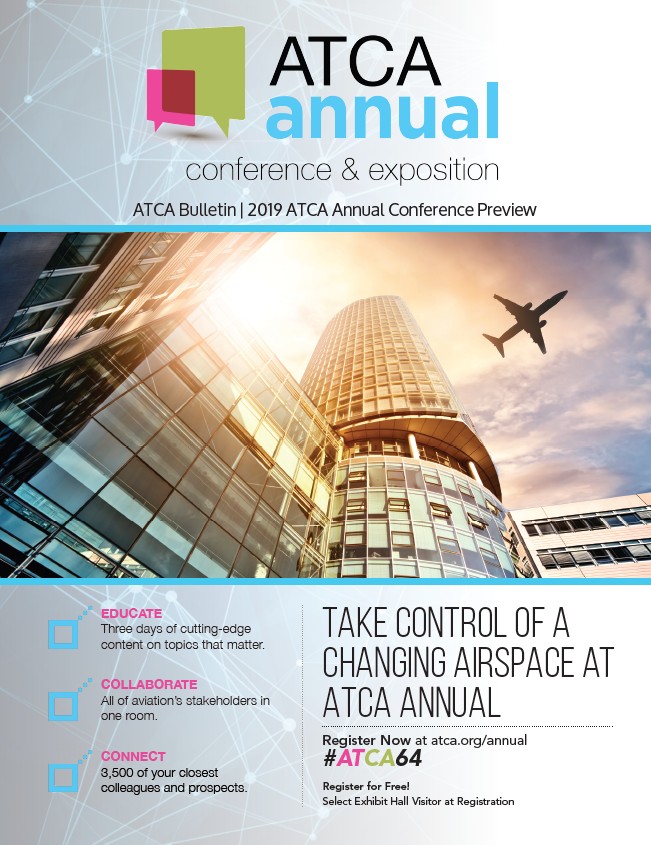 ATCA annual
conference & exposition

ATCA Bulletin | 2019 ATCA Annual Conference Preview

EDUCATE
Three days of cutting-edge content on topics that matter.

COLLABORATE
All of aviation's stakeholders in one room.

CONNECT
3,500 of your closest colleagues and prospects.

TAKE CONTROL OF A CHANGING AIRSPACE AT ATCA ANNUAL

Register Now at atca.org/annual
#ATCA64

Register for Free!
Select Exhibit Hall Visitor at Registration